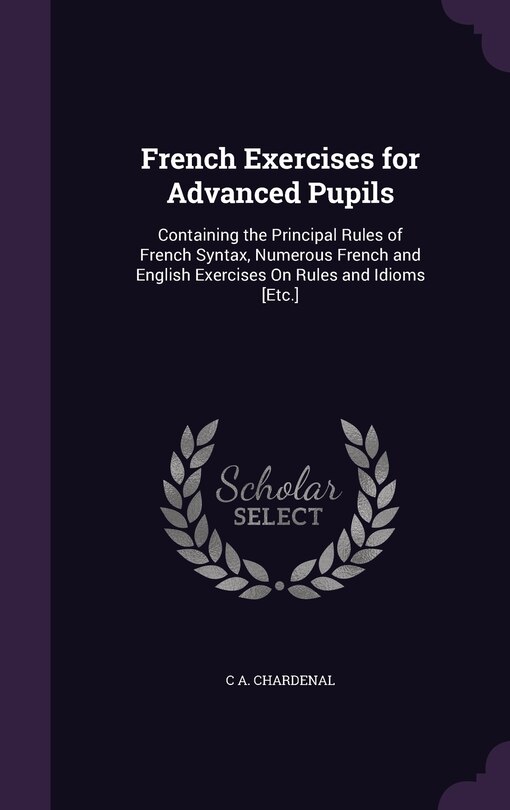 French Exercises for Advanced Pupils

Containing the Principal Rules of French Syntax, Numerous French and English Exercises On Rules and Idioms [Etc.]

Scholar SELECT

C A. CHARDENAL